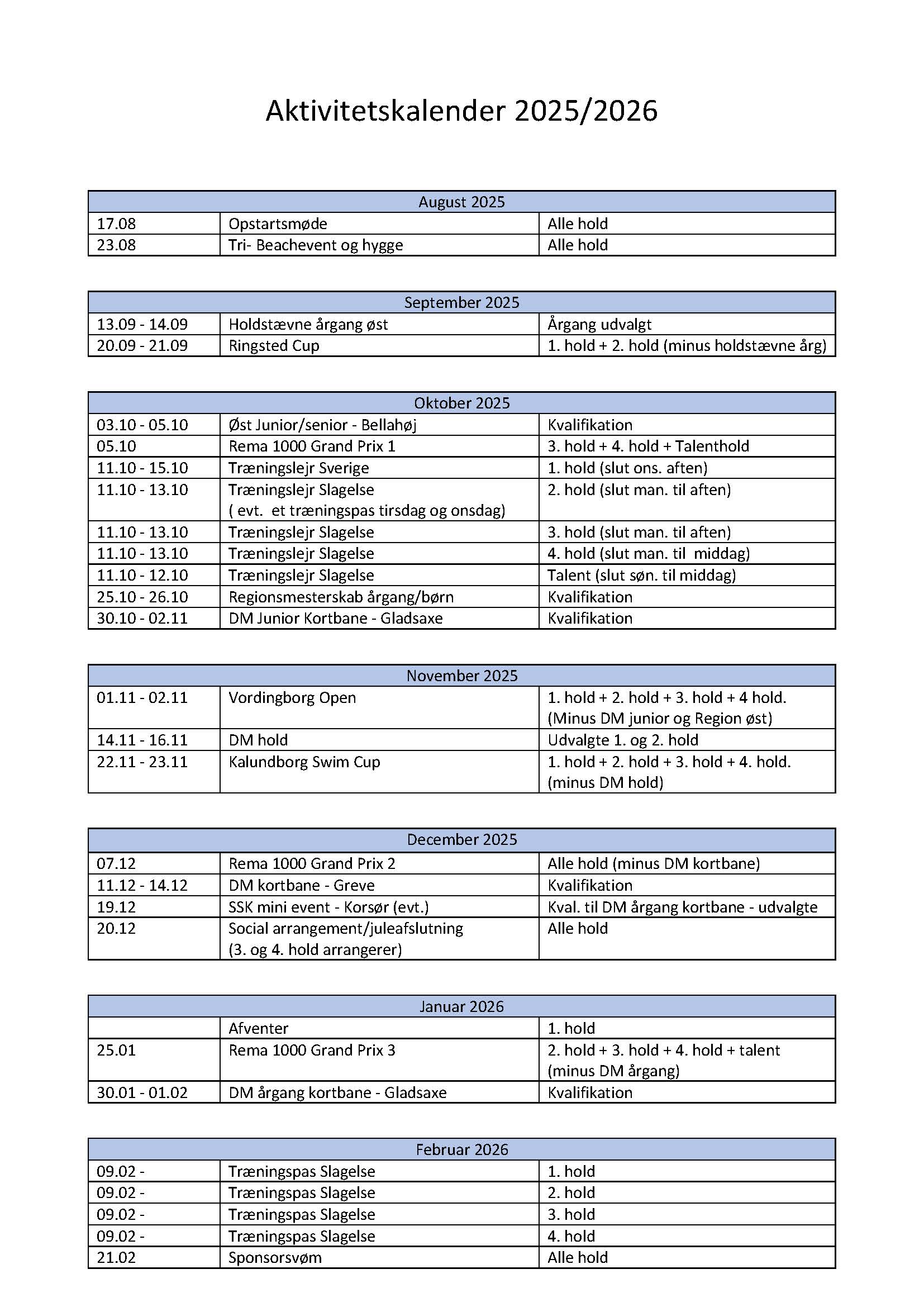 Aktivitetskalender 2025/2026

| August 2025 | | |
|---|---|---|
| 17.08 | Opstartsmøde | Alle hold |
| 23.08 | Tri- Beachevent og hygge | Alle hold |

| September 2025 | | |
|---|---|---|
| 13.09 - 14.09 | Holdstævne årgang øst | Årgang udvalgt |
| 20.09 - 21.09 | Ringsted Cup | 1. hold + 2. hold (minus holdstævne årg) |

| Oktober 2025 | | |
|---|---|---|
| 03.10 - 05.10 | Øst Junior/senior - Bellahøj | Kvalifikation |
| 05.10 | Rema 1000 Grand Prix 1 | 3. hold + 4. hold + Talenthold |
| 11.10 - 15.10 | Træningslejr Sverige | 1. hold (slut ons. aften) |
| 11.10 - 13.10 | Træningslejr Slagelse ( evt. et træningspas tirsdag og onsdag) | 2. hold (slut man. til aften) |
| 11.10 - 13.10 | Træningslejr Slagelse | 3. hold (slut man. til aften) |
| 11.10 - 13.10 | Træningslejr Slagelse | 4. hold (slut man. til middag) |
| 11.10 - 12.10 | Træningslejr Slagelse | Talent (slut søn. til middag) |
| 25.10 - 26.10 | Regionsmesterskab årgang/børn | Kvalifikation |
| 30.10 - 02.11 | DM Junior Kortbane - Gladsaxe | Kvalifikation |

| November 2025 | | |
|---|---|---|
| 01.11 - 02.11 | Vordingborg Open | 1. hold + 2. hold + 3. hold + 4 hold. (Minus DM junior og Region øst) |
| 14.11 - 16.11 | DM hold | Udvalgte 1. og 2. hold |
| 22.11 - 23.11 | Kalundborg Swim Cup | 1. hold + 2. hold + 3. hold + 4. hold. (minus DM hold) |

| December 2025 | | |
|---|---|---|
| 07.12 | Rema 1000 Grand Prix 2 | Alle hold (minus DM kortbane) |
| 11.12 - 14.12 | DM kortbane - Greve | Kvalifikation |
| 19.12 | SSK mini event - Korsør (evt.) | Kval. til DM årgang kortbane - udvalgte |
| 20.12 | Social arrangement/juleafslutning (3. og 4. hold arrangerer) | Alle hold |

| Januar 2026 | | |
|---|---|---|
| | Afventer | 1. hold |
| 25.01 | Rema 1000 Grand Prix 3 | 2. hold + 3. hold + 4. hold + talent (minus DM årgang) |
| 30.01 - 01.02 | DM årgang kortbane - Gladsaxe | Kvalifikation |

| Februar 2026 | | |
|---|---|---|
| 09.02 - | Træningspas Slagelse | 1. hold |
| 09.02 - | Træningspas Slagelse | 2. hold |
| 09.02 - | Træningspas Slagelse | 3. hold |
| 09.02 - | Træningspas Slagelse | 4. hold |
| 21.02 | Sponsorsvøm | Alle hold |